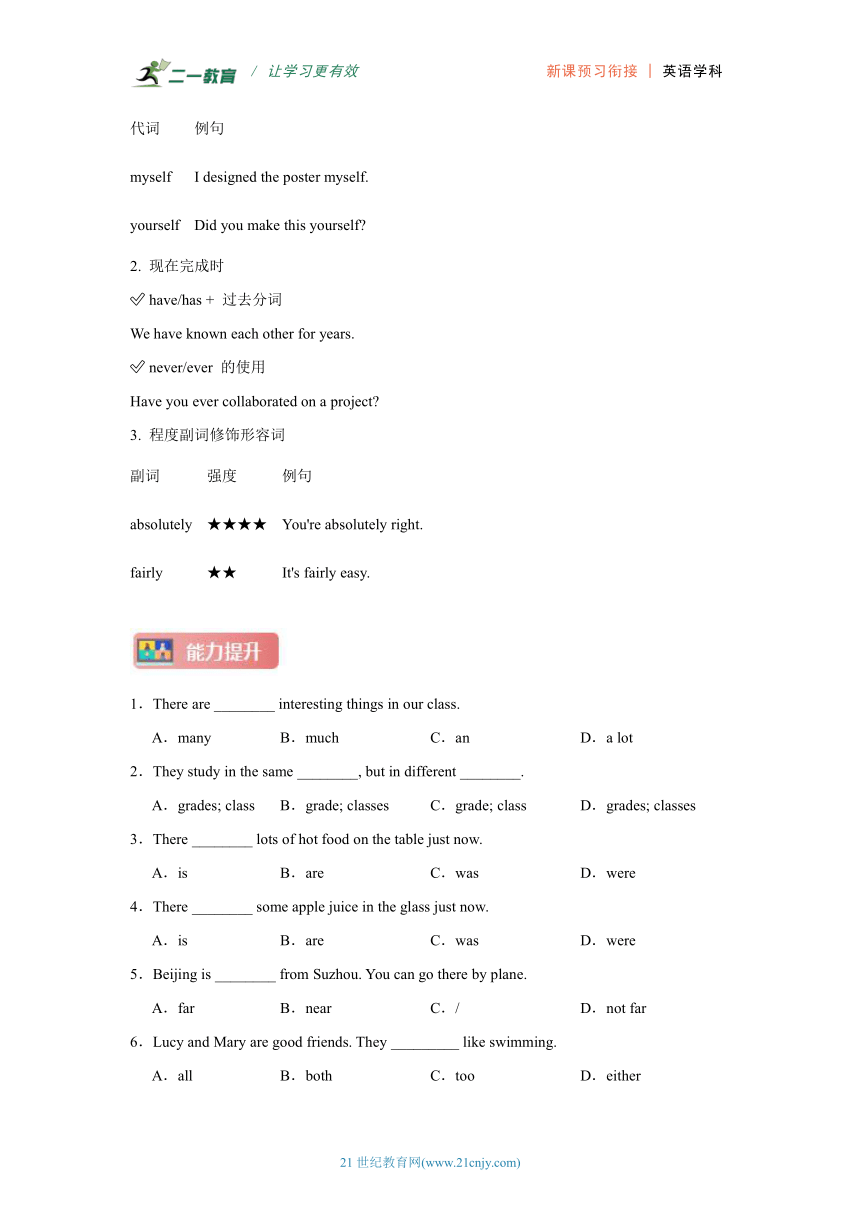 二一教育 / 让学习更有效　　新课预习衔接 | 英语学科

| 代词 | 例句 |
|---|---|
| myself | I designed the poster myself. |
| yourself | Did you make this yourself? |

2. 现在完成时

✅ have/has + 过去分词

We have known each other for years.

✅ never/ever 的使用

Have you ever collaborated on a project?

3. 程度副词修饰形容词

| 副词 | 强度 | 例句 |
|---|---|---|
| absolutely | ★★★★ | You're absolutely right. |
| fairly | ★★ | It's fairly easy. |

能力提升

1．There are ________ interesting things in our class.

A．many　B．much　C．an　D．a lot

2．They study in the same ________, but in different ________.

A．grades; class　B．grade; classes　C．grade; class　D．grades; classes

3．There ________ lots of hot food on the table just now.

A．is　B．are　C．was　D．were

4．There ________ some apple juice in the glass just now.

A．is　B．are　C．was　D．were

5．Beijing is ________ from Suzhou. You can go there by plane.

A．far　B．near　C．/　D．not far

6．Lucy and Mary are good friends. They _________ like swimming.

A．all　B．both　C．too　D．either

21 世纪教育网(www.21cnjy.com)